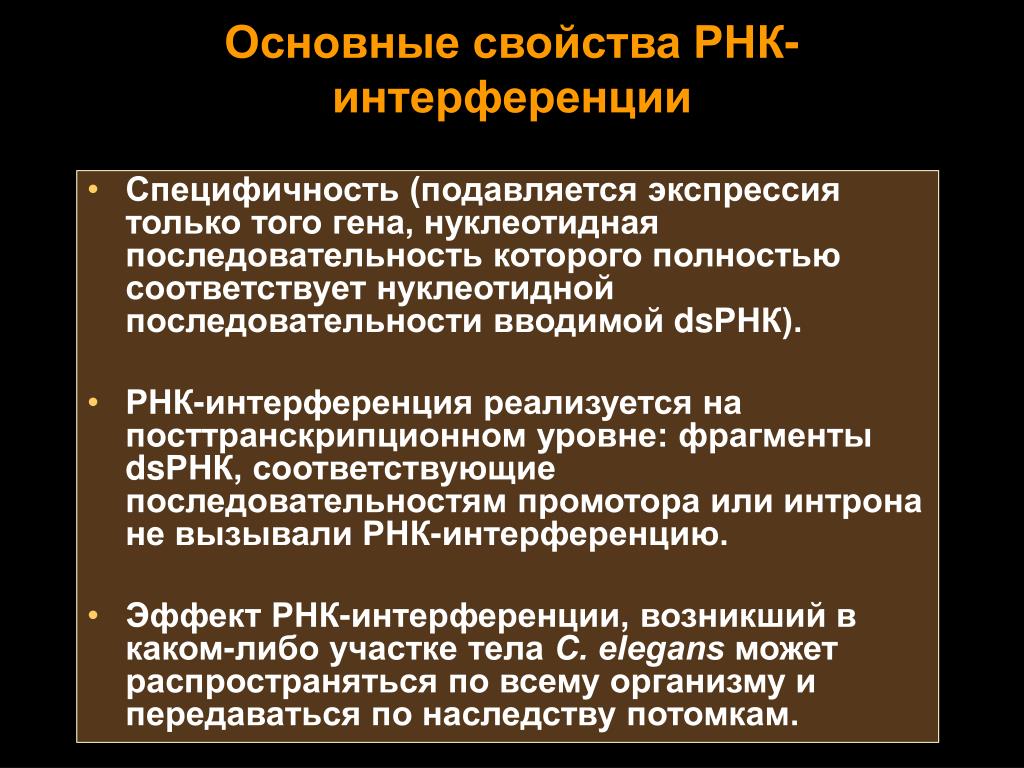 Основные свойства РНК-интерференции

• Специфичность (подавляется экспрессия только того гена, нуклеотидная последовательность которого полностью соответствует нуклеотидной последовательности вводимой dsРНК).

• РНК-интерференция реализуется на посттранскрипционном уровне: фрагменты dsРНК, соответствующие последовательностям промотора или интрона не вызывали РНК-интерференцию.

• Эффект РНК-интерференции, возникший в каком-либо участке тела C. elegans может распространяться по всему организму и передаваться по наследству потомкам.